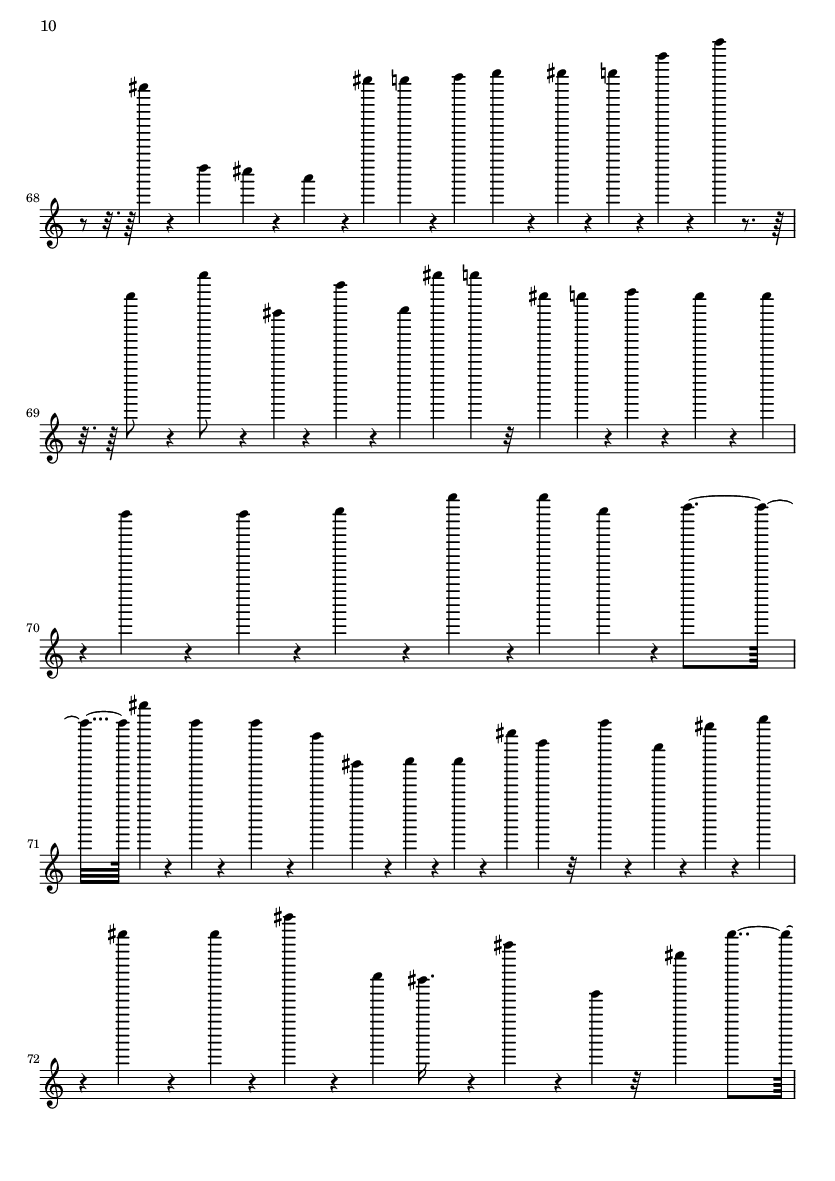 10

68

69

70

71

72